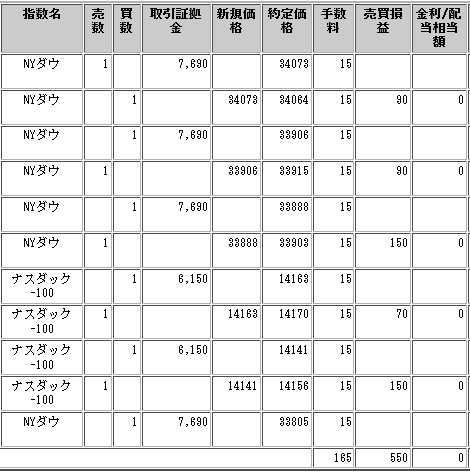 | 指数名 | 売数 | 買数 | 取引証拠金 | 新規価格 | 約定価格 | 手数料 | 売買損益 | 金利/配当相当額 |
|---|---|---|---|---|---|---|---|---|
| NYダウ | 1 | | 7,690 | | 34073 | 15 | | |
| NYダウ | | 1 | | 34073 | 34064 | 15 | 90 | 0 |
| NYダウ | | 1 | 7,690 | | 33906 | 15 | | |
| NYダウ | 1 | | | 33906 | 33915 | 15 | 90 | 0 |
| NYダウ | | 1 | 7,690 | | 33888 | 15 | | |
| NYダウ | 1 | | | 33888 | 33903 | 15 | 150 | 0 |
| ナスダック-100 | | 1 | 6,150 | | 14163 | 15 | | |
| ナスダック-100 | 1 | | | 14163 | 14170 | 15 | 70 | 0 |
| ナスダック-100 | | 1 | 6,150 | | 14141 | 15 | | |
| ナスダック-100 | 1 | | | 14141 | 14156 | 15 | 150 | 0 |
| NYダウ | | 1 | 7,690 | | 33805 | 15 | | |
| | | | | | | 165 | 550 | 0 |